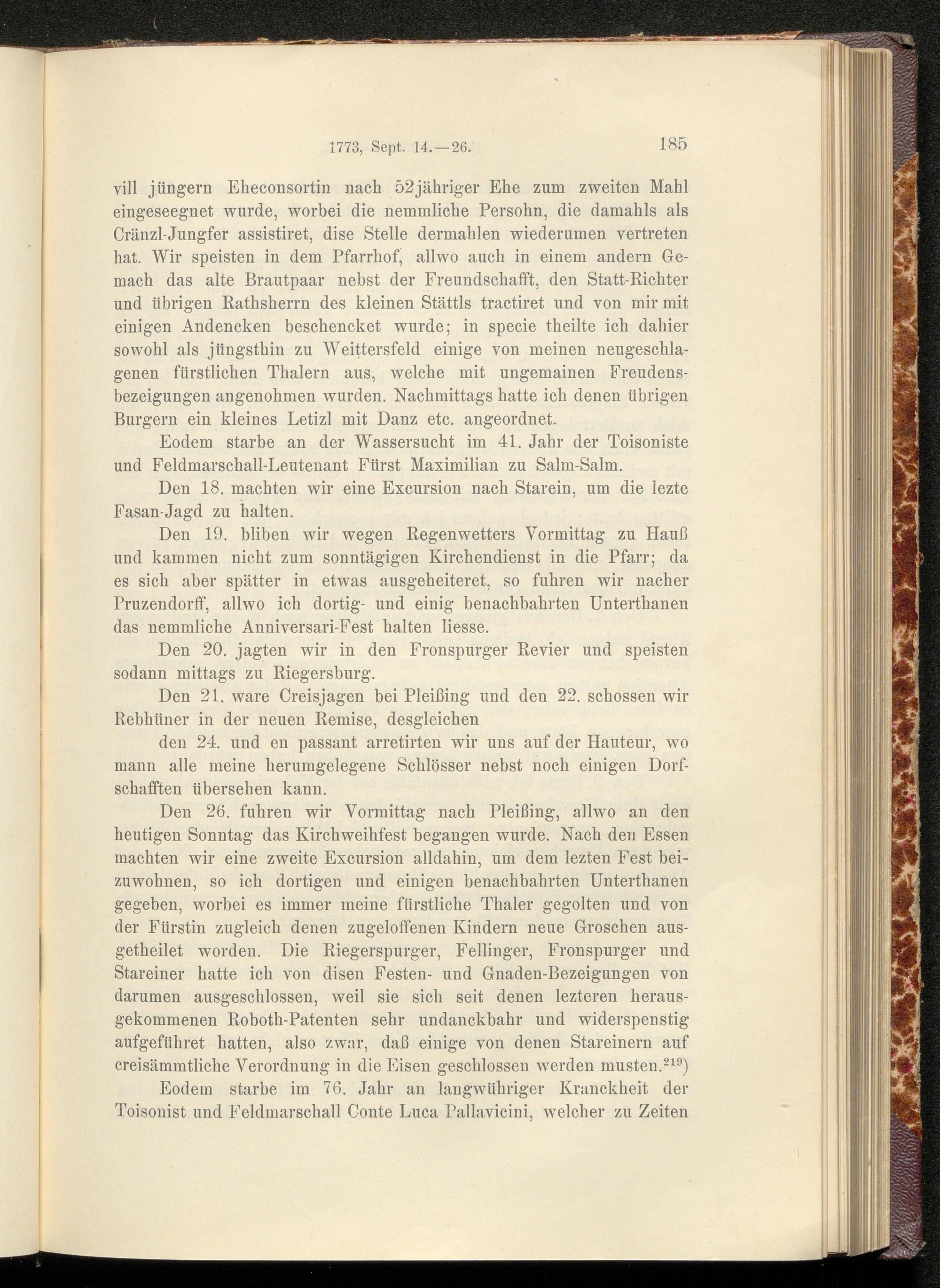 1773, Sept. 14.—26. 185

vill jüngern Eheconsortin nach 52jähriger Ehe zum zweiten Mahl eingeseegnet wurde, worbei die nemmliche Persohn, die damahls als Cränzl-Jungfer assistiret, dise Stelle dermahlen wiederumen vertreten hat. Wir speisten in dem Pfarrhof, allwo auch in einem andern Gemach das alte Brautpaar nebst der Freundschafft, den Statt-Richter und übrigen Rathsherrn des kleinen Stättls tractiret und von mir mit einigen Andencken beschencket wurde; in specie theilte ich dahier sowohl als jüngsthin zu Weittersfeld einige von meinen neugeschlagenen fürstlichen Thalern aus, welche mit ungemainen Freudensbezeigungen angenohmen wurden. Nachmittags hatte ich denen übrigen Burgern ein kleines Letizl mit Danz etc. angeordnet.

Eodem starbe an der Wassersucht im 41. Jahr der Toisoniste und Feldmarschall-Leutenant Fürst Maximilian zu Salm-Salm.

Den 18. machten wir eine Excursion nach Starein, um die lezte Fasan-Jagd zu halten.

Den 19. bliben wir wegen Regenwetters Vormittag zu Hauß und kammen nicht zum sonntägigen Kirchendienst in die Pfarr; da es sich aber spätter in etwas ausgeheiteret, so fuhren wir nacher Pruzendorff, allwo ich dortig- und einig benachbahrten Unterthanen das nemmliche Anniversari-Fest halten liesse.

Den 20. jagten wir in den Fronspurger Revier und speisten sodann mittags zu Riegersburg.

Den 21. ware Creisjagen bei Pleißing und den 22. schossen wir Rebhüner in der neuen Remise, desgleichen

den 24. und en passant arretirten wir uns auf der Hauteur, wo mann alle meine herumgelegene Schlösser nebst noch einigen Dorfschafften übersehen kann.

Den 26. fuhren wir Vormittag nach Pleißing, allwo an den heutigen Sonntag das Kirchweihfest begangen wurde. Nach den Essen machten wir eine zweite Excursion alldahin, um dem lezten Fest beizuwohnen, so ich dortigen und einigen benachbahrten Unterthanen gegeben, worbei es immer meine fürstliche Thaler gegolten und von der Fürstin zugleich denen zugeloffenen Kindern neue Groschen ausgetheilet worden. Die Riegerspurger, Fellinger, Fronspurger und Stareiner hatte ich von disen Festen- und Gnaden-Bezeigungen von darumen ausgeschlossen, weil sie sich seit denen lezteren herausgekommenen Roboth-Patenten sehr undanckbahr und widerspenstig aufgeführet hatten, also zwar, daß einige von denen Stareinern auf creisämmtliche Verordnung in die Eisen geschlossen werden musten.$^{219}$)

Eodem starbe im 76. Jahr an langwühriger Kranckheit der Toisonist und Feldmarschall Conte Luca Pallavicini, welcher zu Zeiten